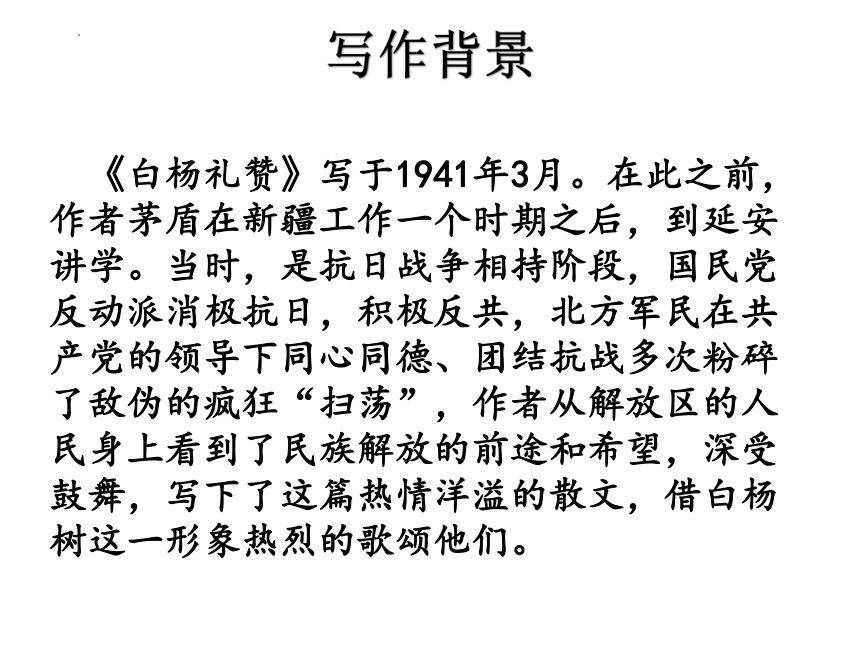 写作背景

《白杨礼赞》写于1941年3月。在此之前，作者茅盾在新疆工作一个时期之后，到延安讲学。当时，是抗日战争相持阶段，国民党反动派消极抗日，积极反共，北方军民在共产党的领导下同心同德、团结抗战多次粉碎了敌伪的疯狂“扫荡”，作者从解放区的人民身上看到了民族解放的前途和希望，深受鼓舞，写下了这篇热情洋溢的散文，借白杨树这一形象热烈的歌颂他们。